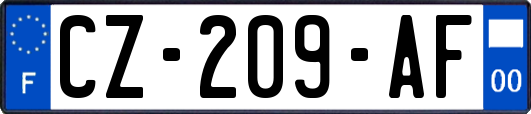 F
CZ-209-AF
00